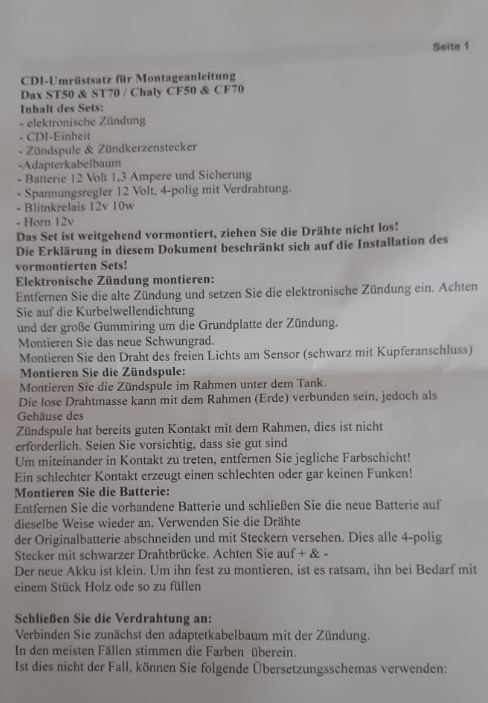 Seite 1

CDI-Umrüstsatz für Montageanleitung
Dax ST50 & ST70 / Chaly CF50 & CF70
Inhalt des Sets:
- elektronische Zündung
- CDI-Einheit
- Zündspule & Zündkerzenstecker
-Adapterkabelbaum
- Batterie 12 Volt 1,3 Ampere und Sicherung
- Spannungsregler 12 Volt, 4-polig mit Verdrahtung.
- Blitnkrelais 12v 10w
- Horn 12v
Das Set ist weitgehend vormontiert, ziehen Sie die Drähte nicht los!
Die Erklärung in diesem Dokument beschränkt sich auf die Installation des vormontierten Sets!
Elektronische Zündung montieren:
Entfernen Sie die alte Zündung und setzen Sie die elektronische Zündung ein. Achten Sie auf die Kurbelwellendichtung
und der große Gummiring um die Grundplatte der Zündung.
Montieren Sie das neue Schwungrad.
Montieren Sie den Draht des freien Lichts am Sensor (schwarz mit Kupferanschluss)
Montieren Sie die Zündspule:
Montieren Sie die Zündspule im Rahmen unter dem Tank.
Die lose Drahtmasse kann mit dem Rahmen (Erde) verbunden sein, jedoch als Gehäuse des
Zündspule hat bereits guten Kontakt mit dem Rahmen, dies ist nicht erforderlich. Seien Sie vorsichtig, dass sie gut sind
Um miteinander in Kontakt zu treten, entfernen Sie jegliche Farbschicht!
Ein schlechter Kontakt erzeugt einen schlechten oder gar keinen Funken!
Montieren Sie die Batterie:
Entfernen Sie die vorhandene Batterie und schließen Sie die neue Batterie auf dieselbe Weise wieder an. Verwenden Sie die Drähte
der Originalbatterie abschneiden und mit Steckern versehen. Dies alle 4-polig Stecker mit schwarzer Drahtbrücke. Achten Sie auf + & -
Der neue Akku ist klein. Um ihn fest zu montieren, ist es ratsam, ihn bei Bedarf mit einem Stück Holz ode so zu füllen

Schließen Sie die Verdrahtung an:
Verbinden Sie zunächst den adaptetkabelbaum mit der Zündung.
In den meisten Fällen stimmen die Farben überein.
Ist dies nicht der Fall, können Sie folgende Übersetzungsschemas verwenden: